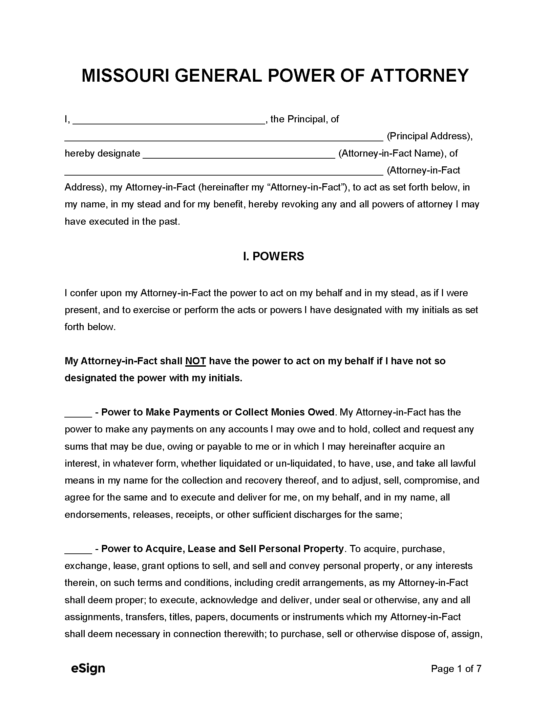 MISSOURI GENERAL POWER OF ATTORNEY

I, ____, the Principal, of ____ (Principal Address), hereby designate ____ (Attorney-in-Fact Name), of ____ (Attorney-in-Fact Address), my Attorney-in-Fact (hereinafter my "Attorney-in-Fact"), to act as set forth below, in my name, in my stead and for my benefit, hereby revoking any and all powers of attorney I may have executed in the past.

I. POWERS

I confer upon my Attorney-in-Fact the power to act on my behalf and in my stead, as if I were present, and to exercise or perform the acts or powers I have designated with my initials as set forth below.

My Attorney-in-Fact shall NOT have the power to act on my behalf if I have not so designated the power with my initials.

____ - Power to Make Payments or Collect Monies Owed. My Attorney-in-Fact has the power to make any payments on any accounts I may owe and to hold, collect and request any sums that may be due, owing or payable to me or in which I may hereinafter acquire an interest, in whatever form, whether liquidated or un-liquidated, to have, use, and take all lawful means in my name for the collection and recovery thereof, and to adjust, sell, compromise, and agree for the same and to execute and deliver for me, on my behalf, and in my name, all endorsements, releases, receipts, or other sufficient discharges for the same;

____ - Power to Acquire, Lease and Sell Personal Property. To acquire, purchase, exchange, lease, grant options to sell, and sell and convey personal property, or any interests therein, on such terms and conditions, including credit arrangements, as my Attorney-in-Fact shall deem proper; to execute, acknowledge and deliver, under seal or otherwise, any and all assignments, transfers, titles, papers, documents or instruments which my Attorney-in-Fact shall deem necessary in connection therewith; to purchase, sell or otherwise dispose of, assign,

eSign

Page 1 of 7